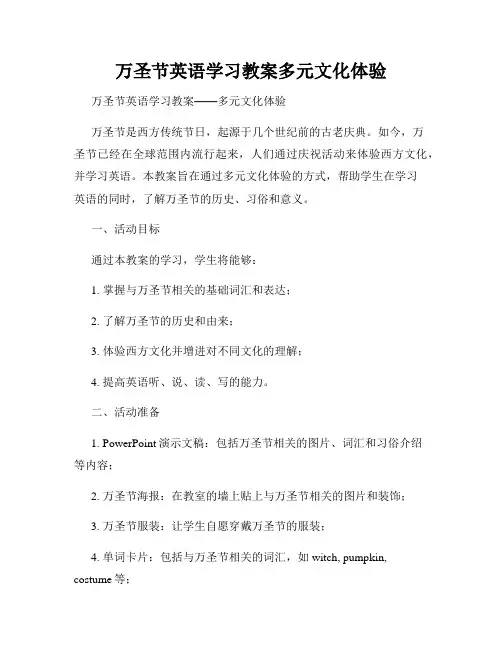 万圣节英语学习教案多元文化体验

万圣节英语学习教案——多元文化体验

万圣节是西方传统节日，起源于几个世纪前的古老庆典。如今，万圣节已经在全球范围内流行起来，人们通过庆祝活动来体验西方文化，并学习英语。本教案旨在通过多元文化体验的方式，帮助学生在学习英语的同时，了解万圣节的历史、习俗和意义。

一、活动目标

通过本教案的学习，学生将能够：

1. 掌握与万圣节相关的基础词汇和表达；

2. 了解万圣节的历史和由来；

3. 体验西方文化并增进对不同文化的理解；

4. 提高英语听、说、读、写的能力。

二、活动准备

1. PowerPoint 演示文稿：包括万圣节相关的图片、词汇和习俗介绍等内容；

2. 万圣节海报：在教室的墙上贴上与万圣节相关的图片和装饰；

3. 万圣节服装：让学生自愿穿戴万圣节的服装；

4. 单词卡片：包括与万圣节相关的词汇，如 witch, pumpkin, costume 等；